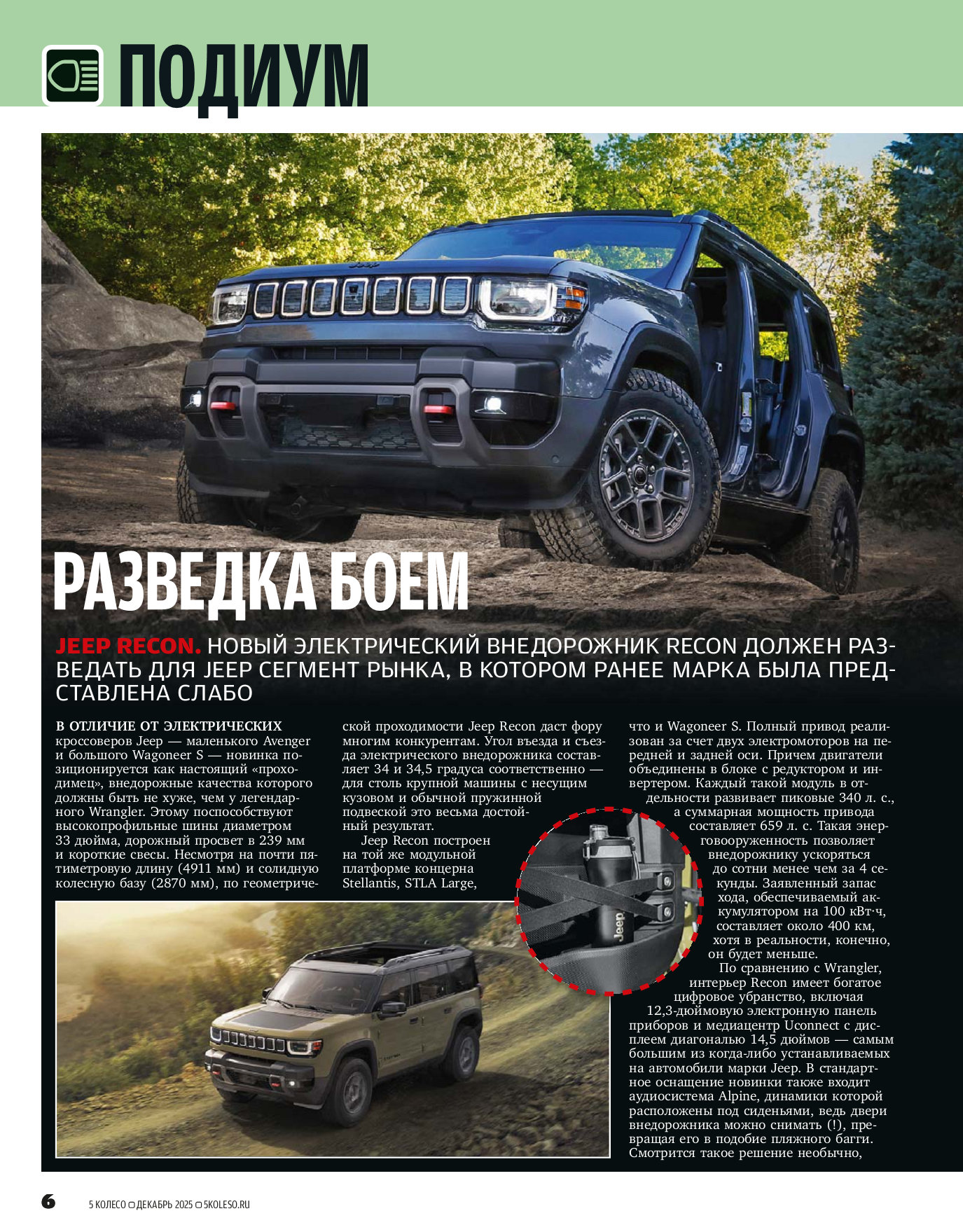 ПОДИУМ

РАЗВЕДКА БОЕМ

JEEP RECON. НОВЫЙ ЭЛЕКТРИЧЕСКИЙ ВНЕДОРОЖНИК RECON ДОЛЖЕН РАЗВЕДАТЬ ДЛЯ JEEP СЕГМЕНТ РЫНКА, В КОТОРОМ РАНЕЕ МАРКА БЫЛА ПРЕДСТАВЛЕНА СЛАБО

В ОТЛИЧИЕ ОТ ЭЛЕКТРИЧЕСКИХ кроссоверов Jeep — маленького Avenger и большого Wagoneer S — новинка позиционируется как настоящий «проходимец», внедорожные качества которого должны быть не хуже, чем у легендарного Wrangler. Этому поспособствуют высокопрофильные шины диаметром 33 дюйма, дорожный просвет в 239 мм и короткие свесы. Несмотря на почти пятиметровую длину (4911 мм) и солидную колесную базу (2870 мм), по геометрической проходимости Jeep Recon даст фору многим конкурентам. Угол въезда и съезда электрического внедорожника составляет 34 и 34,5 градуса соответственно — для столь крупной машины с несущим кузовом и обычной пружинной подвеской это весьма достойный результат.

Jeep Recon построен на той же модульной платформе концерна Stellantis, STLA Large, что и Wagoneer S. Полный привод реализован за счет двух электромоторов на передней и задней оси. Причем двигатели объединены в блоке с редуктором и инвертером. Каждый такой модуль в отдельности развивает пиковые 340 л. с., а суммарная мощность привода составляет 659 л. с. Такая энерговооруженность позволяет внедорожнику ускоряться до сотни менее чем за 4 секунды. Заявленный запас хода, обеспечиваемый аккумулятором на 100 кВт·ч, составляет около 400 км, хотя в реальности, конечно, он будет меньше.

По сравнению с Wrangler, интерьер Recon имеет богатое цифровое убранство, включая 12,3-дюймовую электронную панель приборов и медиацентр Uconnect с дисплеем диагональю 14,5 дюймов — самым большим из когда-либо устанавливаемых на автомобили марки Jeep. В стандартное оснащение новинки также входит аудиосистема Alpine, динамики которой расположены под сиденьями, ведь двери внедорожника можно снимать (!), превращая его в подобие пляжного багги. Смотрится такое решение необычно,

Jeep

6 5 КОЛЕСО ДЕКАБРЬ 2025 5KOLESO.RU